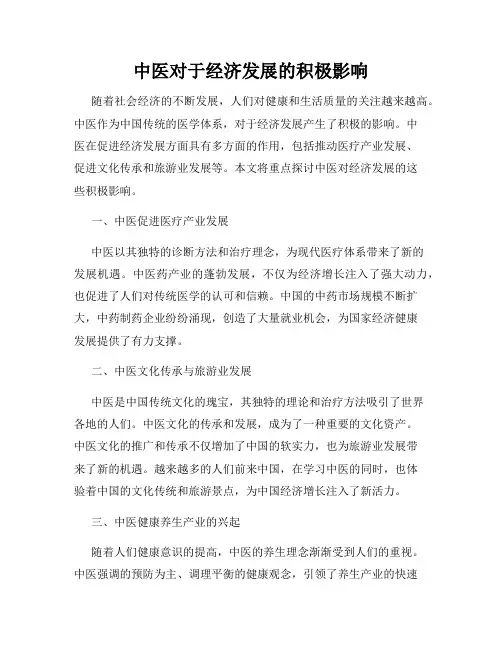 中医对于经济发展的积极影响

随着社会经济的不断发展，人们对健康和生活质量的关注越来越高。中医作为中国传统的医学体系，对于经济发展产生了积极的影响。中医在促进经济发展方面具有多方面的作用，包括推动医疗产业发展、促进文化传承和旅游业发展等。本文将重点探讨中医对经济发展的这些积极影响。

一、中医促进医疗产业发展

中医以其独特的诊断方法和治疗理念，为现代医疗体系带来了新的发展机遇。中医药产业的蓬勃发展，不仅为经济增长注入了强大动力，也促进了人们对传统医学的认可和信赖。中国的中药市场规模不断扩大，中药制药企业纷纷涌现，创造了大量就业机会，为国家经济健康发展提供了有力支撑。

二、中医文化传承与旅游业发展

中医是中国传统文化的瑰宝，其独特的理论和治疗方法吸引了世界各地的人们。中医文化的传承和发展，成为了一种重要的文化资产。中医文化的推广和传承不仅增加了中国的软实力，也为旅游业发展带来了新的机遇。越来越多的人们前来中国，在学习中医的同时，也体验着中国的文化传统和旅游景点，为中国经济增长注入了新活力。

三、中医健康养生产业的兴起

随着人们健康意识的提高，中医的养生理念渐渐受到人们的重视。中医强调的预防为主、调理平衡的健康观念，引领了养生产业的快速